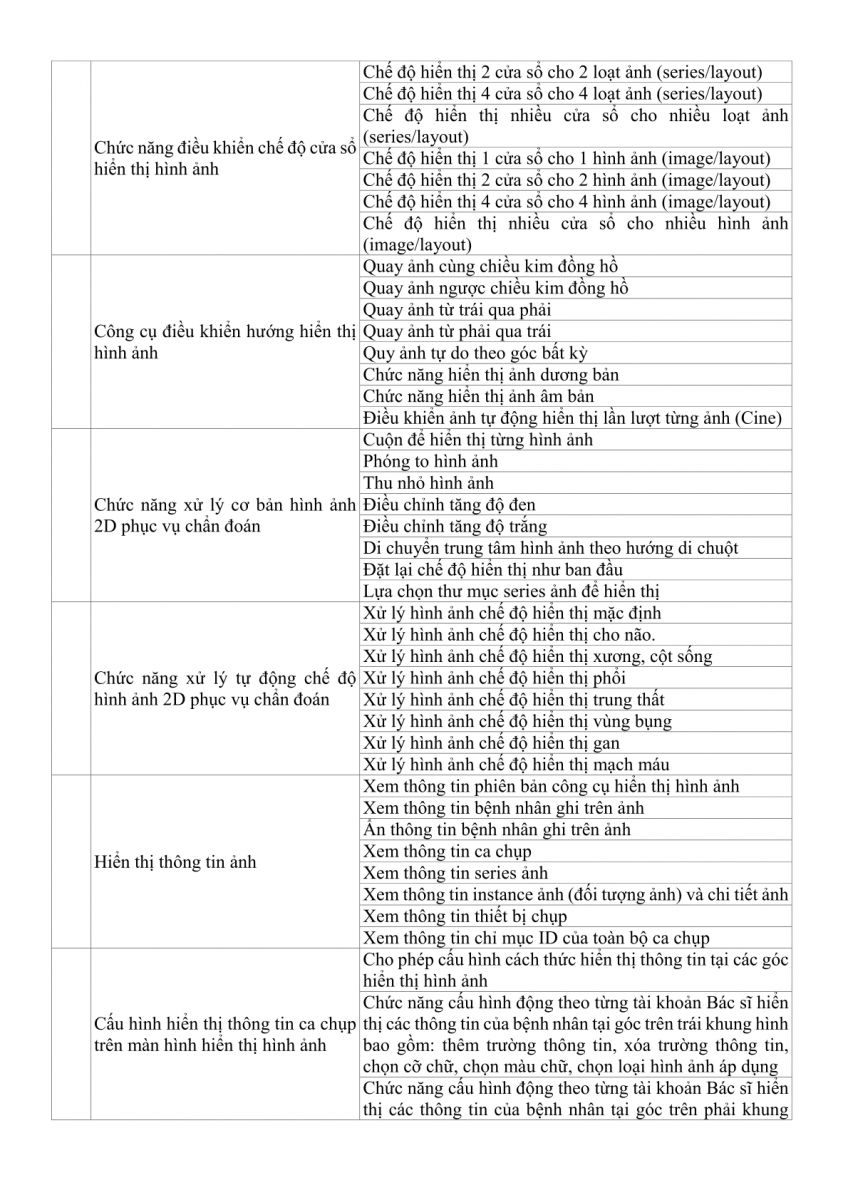 | | | |
|---|---|---|
| | Chức năng điều khiển chế độ cửa sổ hiển thị hình ảnh | Chế độ hiển thị 2 cửa sổ cho 2 loạt ảnh (series/layout) |
| | | Chế độ hiển thị 4 cửa sổ cho 4 loạt ảnh (series/layout) |
| | | Chế độ hiển thị nhiều cửa sổ cho nhiều loạt ảnh (series/layout) |
| | | Chế độ hiển thị 1 cửa sổ cho 1 hình ảnh (image/layout) |
| | | Chế độ hiển thị 2 cửa sổ cho 2 hình ảnh (image/layout) |
| | | Chế độ hiển thị 4 cửa sổ cho 4 hình ảnh (image/layout) |
| | | Chế độ hiển thị nhiều cửa sổ cho nhiều hình ảnh (image/layout) |
| | Công cụ điều khiển hướng hiển thị hình ảnh | Quay ảnh cùng chiều kim đồng hồ |
| | | Quay ảnh ngược chiều kim đồng hồ |
| | | Quay ảnh từ trái qua phải |
| | | Quay ảnh từ phải qua trái |
| | | Quy ảnh tự do theo góc bất kỳ |
| | | Chức năng hiển thị ảnh dương bản |
| | | Chức năng hiển thị ảnh âm bản |
| | | Điều khiển ảnh tự động hiển thị lần lượt từng ảnh (Cine) |
| | Chức năng xử lý cơ bản hình ảnh 2D phục vụ chẩn đoán | Cuộn để hiển thị từng hình ảnh |
| | | Phóng to hình ảnh |
| | | Thu nhỏ hình ảnh |
| | | Điều chỉnh tăng độ đen |
| | | Điều chỉnh tăng độ trắng |
| | | Di chuyển trung tâm hình ảnh theo hướng di chuột |
| | | Đặt lại chế độ hiển thị như ban đầu |
| | | Lựa chọn thư mục series ảnh để hiển thị |
| | Chức năng xử lý tự động chế độ hình ảnh 2D phục vụ chẩn đoán | Xử lý hình ảnh chế độ hiển thị mặc định |
| | | Xử lý hình ảnh chế độ hiển thị cho não. |
| | | Xử lý hình ảnh chế độ hiển thị xương, cột sống |
| | | Xử lý hình ảnh chế độ hiển thị phổi |
| | | Xử lý hình ảnh chế độ hiển thị trung thất |
| | | Xử lý hình ảnh chế độ hiển thị vùng bụng |
| | | Xử lý hình ảnh chế độ hiển thị gan |
| | | Xử lý hình ảnh chế độ hiển thị mạch máu |
| | Hiển thị thông tin ảnh | Xem thông tin phiên bản công cụ hiển thị hình ảnh |
| | | Xem thông tin bệnh nhân ghi trên ảnh |
| | | Ẩn thông tin bệnh nhân ghi trên ảnh |
| | | Xem thông tin ca chụp |
| | | Xem thông tin series ảnh |
| | | Xem thông tin instance ảnh (đối tượng ảnh) và chi tiết ảnh |
| | | Xem thông tin thiết bị chụp |
| | | Xem thông tin chỉ mục ID của toàn bộ ca chụp |
| | Cấu hình hiển thị thông tin ca chụp trên màn hình hiển thị hình ảnh | Cho phép cấu hình cách thức hiển thị thông tin tại các góc hiển thị hình ảnh |
| | | Chức năng cấu hình động theo từng tài khoản Bác sĩ hiển thị các thông tin của bệnh nhân tại góc trên trái khung hình bao gồm: thêm trường thông tin, xóa trường thông tin, chọn cỡ chữ, chọn màu chữ, chọn loại hình ảnh áp dụng |
| | | Chức năng cấu hình động theo từng tài khoản Bác sĩ hiển thị các thông tin của bệnh nhân tại góc trên phải khung |